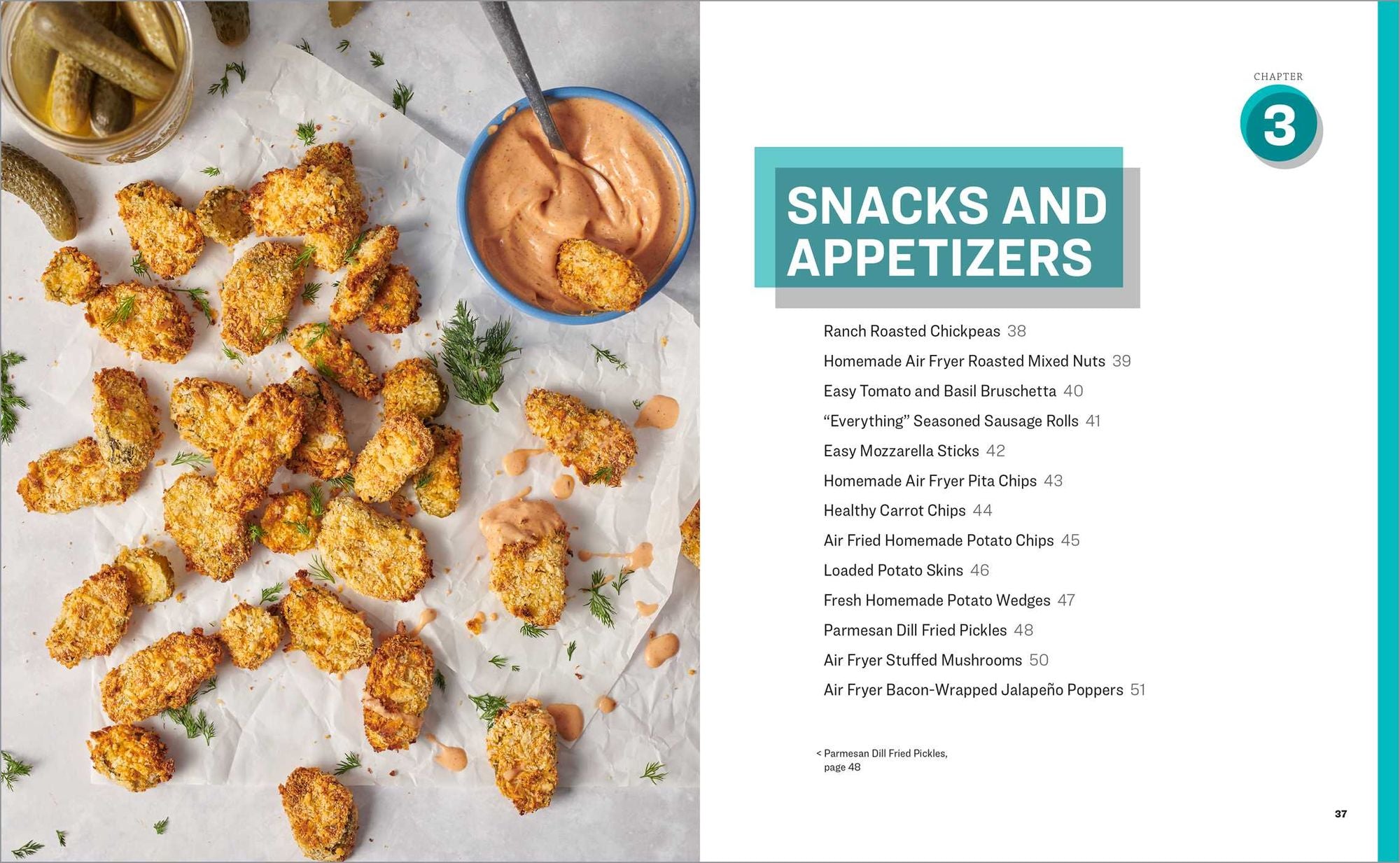 CHAPTER

3

SNACKS AND APPETIZERS

Ranch Roasted Chickpeas 38

Homemade Air Fryer Roasted Mixed Nuts 39

Easy Tomato and Basil Bruschetta 40

“Everything” Seasoned Sausage Rolls 41

Easy Mozzarella Sticks 42

Homemade Air Fryer Pita Chips 43

Healthy Carrot Chips 44

Air Fried Homemade Potato Chips 45

Loaded Potato Skins 46

Fresh Homemade Potato Wedges 47

Parmesan Dill Fried Pickles 48

Air Fryer Stuffed Mushrooms 50

Air Fryer Bacon-Wrapped Jalapeño Poppers 51

< Parmesan Dill Fried Pickles, page 48

37